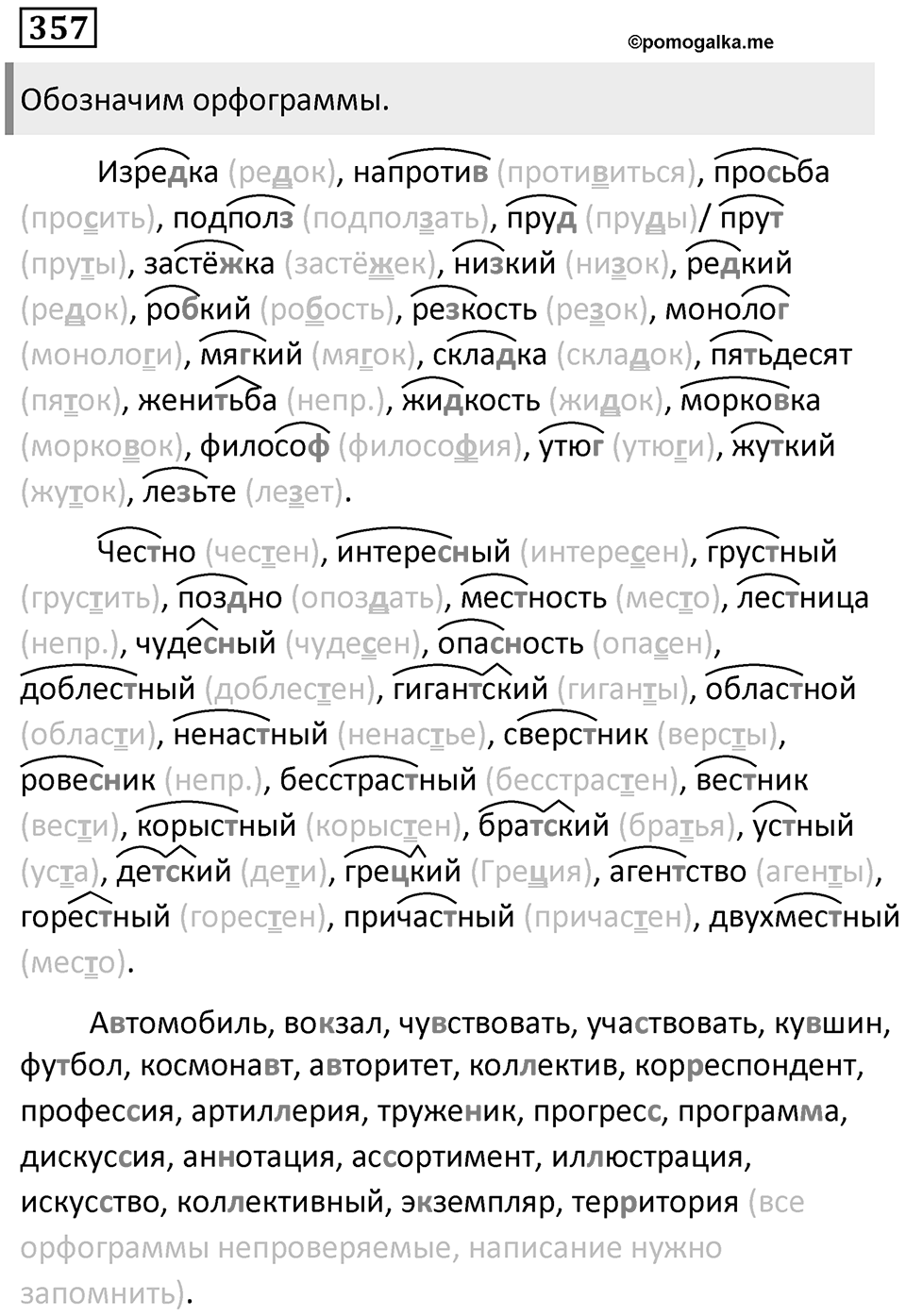 357

©pomogalka.me

Обозначим орфограммы.

Изредка (редок), напротив (противиться), просьба (просить), подполз (подползать), пруд (пруды)/ прут (пруты), застёжка (застёжек), низкий (низок), редкий (редок), робкий (робость), резкость (резок), монолог (монологи), мягкий (мягок), складка (складок), пятьдесят (пяток), женитьба (непр.), жидкость (жидок), морковка (морковок), философ (философия), утюг (утюги), жуткий (жуток), лезьте (лезет).

Честно (честен), интересный (интересен), грустный (грустить), поздно (опоздать), местность (место), лестница (непр.), чудесный (чудесен), опасность (опасен), доблестный (доблестен), гигантский (гиганты), областной (области), ненастный (ненастье), сверстник (версты), ровесник (непр.), бесстрастный (бесстрастен), вестник (вести), корыстный (корыстен), братский (братья), устный (уста), детский (дети), грецкий (Греция), агентство (агенты), горестный (горестен), причастный (причастен), двухместный (место).

Автомобиль, вокзал, чувствовать, участвовать, кувшин, футбол, космонавт, авторитет, коллектив, корреспондент, профессия, артиллерия, труженик, прогресс, программа, дискуссия, аннотация, ассортимент, иллюстрация, искусство, коллективный, экземпляр, территория (все орфограммы непроверяемые, написание нужно запомнить).